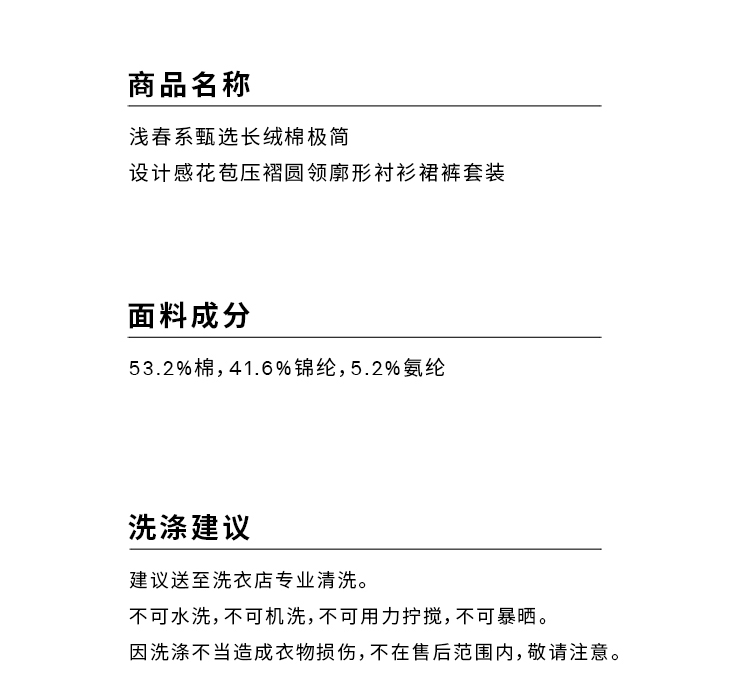 商品名称

浅春系甄选长绒棉极简
设计感花苞压褶圆领廓形衬衫裙裤套装

面料成分

53.2%棉,41.6%锦纶,5.2%氨纶

洗涤建议

建议送至洗衣店专业清洗。

不可水洗,不可机洗,不可用力拧搅,不可暴晒。

因洗涤不当造成衣物损伤,不在售后范围内,敬请注意。